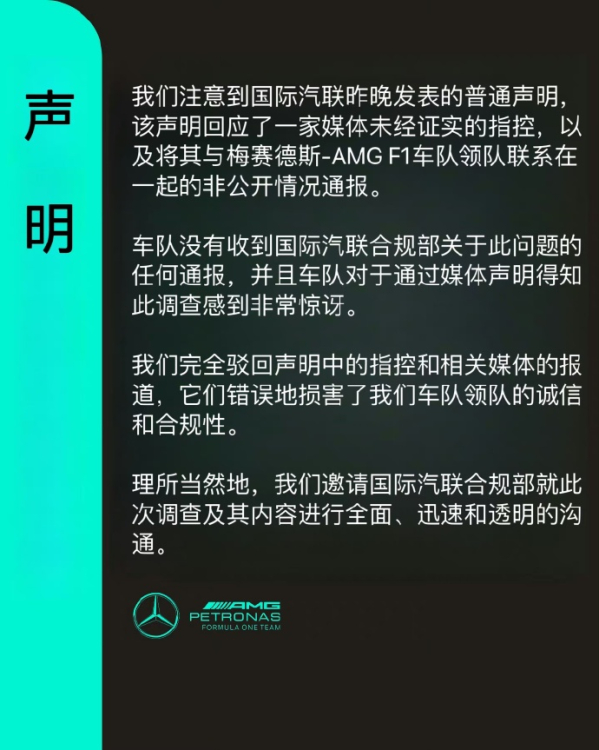 声明

我们注意到国际汽联昨晚发表的普通声明，该声明回应了一家媒体未经证实的指控，以及将其与梅赛德斯-AMG F1车队领队联系在一起的非公开情况通报。

车队没有收到国际汽联合规部关于此问题的任何通报，并且车队对于通过媒体声明得知此调查感到非常惊讶。

我们完全驳回声明中的指控和相关媒体的报道，它们错误地损害了我们车队领队的诚信和合规性。

理所当然地，我们邀请国际汽联合规部就此次调查及其内容进行全面、迅速和透明的沟通。

AMG
PETRONAS
FORMULA ONE TEAM